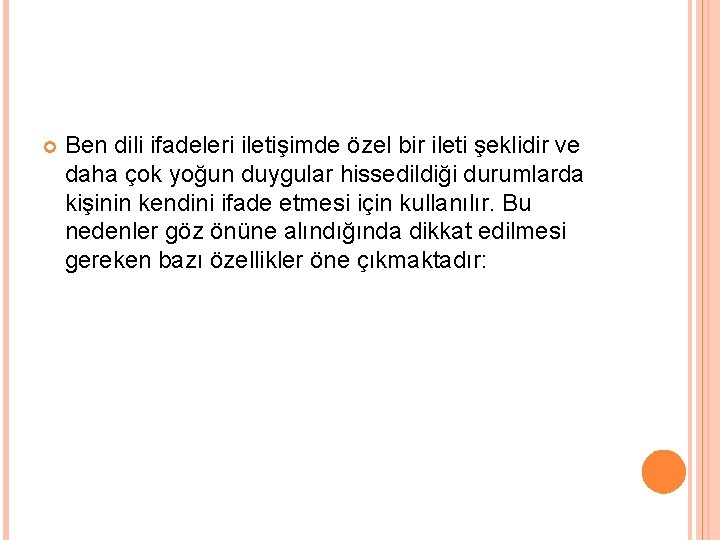 Ben dili ifadeleri iletişimde özel bir ileti şeklidir ve daha çok yoğun duygular hissedildiği durumlarda kişinin kendini ifade etmesi için kullanılır. Bu nedenler göz önüne alındığında dikkat edilmesi gereken bazı özellikler öne çıkmaktadır: